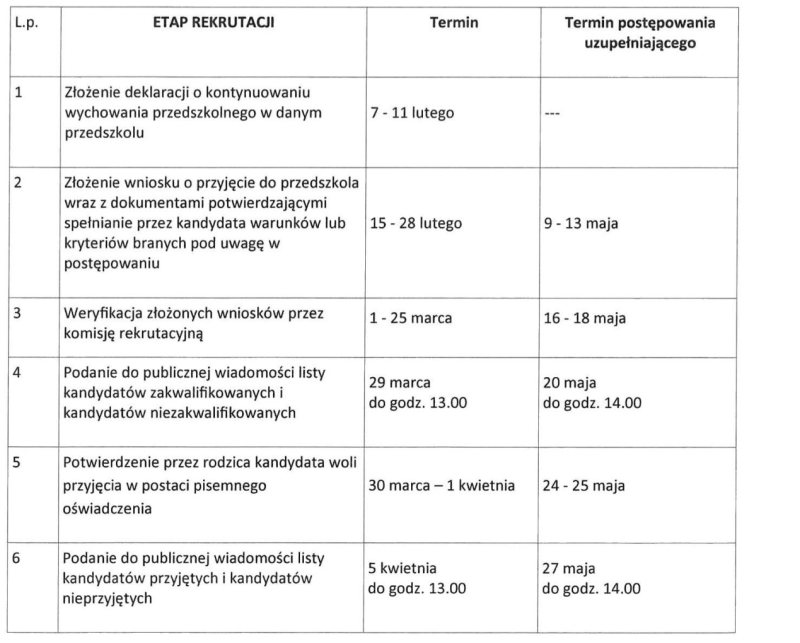 | L.p. | ETAP REKRUTACJI | Termin | Termin postępowania uzupełniającego |
|---|---|---|---|
| 1 | Złożenie deklaracji o kontynuowaniu wychowania przedszkolnego w danym przedszkolu | 7 - 11 lutego | --- |
| 2 | Złożenie wniosku o przyjęcie do przedszkola wraz z dokumentami potwierdzającymi spełnianie przez kandydata warunków lub kryteriów branych pod uwagę w postępowaniu | 15 - 28 lutego | 9 - 13 maja |
| 3 | Weryfikacja złożonych wniosków przez komisję rekrutacyjną | 1 - 25 marca | 16 - 18 maja |
| 4 | Podanie do publicznej wiadomości listy kandydatów zakwalifikowanych i kandydatów niezakwalifikowanych | 29 marca do godz. 13.00 | 20 maja do godz. 14.00 |
| 5 | Potwierdzenie przez rodzica kandydata woli przyjęcia w postaci pisemnego oświadczenia | 30 marca – 1 kwietnia | 24 - 25 maja |
| 6 | Podanie do publicznej wiadomości listy kandydatów przyjętych i kandydatów nieprzyjętych | 5 kwietnia do godz. 13.00 | 27 maja do godz. 14.00 |